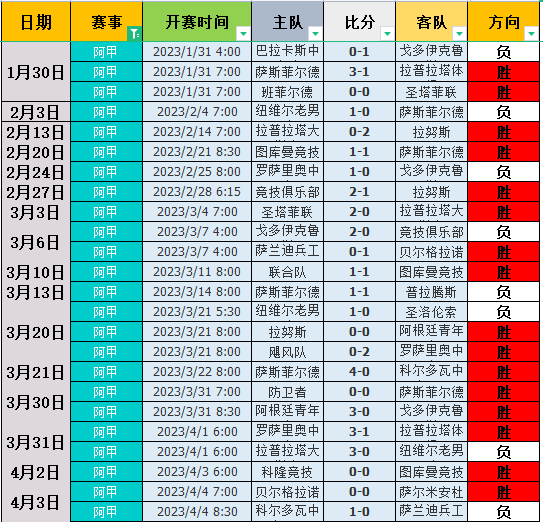 | 日期 | 赛事 | 开赛时间 | 主队 | 比分 | 客队 | 方向 |
|---|---|---|---|---|---|---|
| 1月30日 | 阿甲 | 2023/1/31 4:00 | 巴拉卡斯中 | 0-1 | 戈多伊克鲁 | 负 |
| | 阿甲 | 2023/1/31 7:00 | 萨斯菲尔德 | 3-1 | 拉普拉塔体 | 胜 |
| | 阿甲 | 2023/1/31 7:00 | 班菲尔德 | 0-0 | 圣塔菲联 | 胜 |
| 2月3日 | 阿甲 | 2023/2/4 7:00 | 纽维尔老男 | 1-0 | 萨斯菲尔德 | 负 |
| 2月13日 | 阿甲 | 2023/2/14 7:00 | 拉普拉塔大 | 0-2 | 拉努斯 | 胜 |
| 2月20日 | 阿甲 | 2023/2/21 8:30 | 图库曼竞技 | 1-1 | 萨斯菲尔德 | 胜 |
| 2月24日 | 阿甲 | 2023/2/25 8:00 | 罗萨里奥中 | 1-0 | 戈多伊克鲁 | 负 |
| 2月27日 | 阿甲 | 2023/2/28 6:15 | 竞技俱乐部 | 2-1 | 拉努斯 | 胜 |
| 3月3日 | 阿甲 | 2023/3/4 7:00 | 圣塔菲联 | 2-0 | 拉普拉塔大 | 胜 |
| 3月6日 | 阿甲 | 2023/3/7 4:00 | 戈多伊克鲁 | 2-0 | 竞技俱乐部 | 负 |
| | 阿甲 | 2023/3/7 4:00 | 萨兰迪兵工 | 0-1 | 贝尔格拉诺 | 胜 |
| 3月10日 | 阿甲 | 2023/3/11 8:00 | 联合队 | 1-1 | 图库曼竞技 | 胜 |
| 3月13日 | 阿甲 | 2023/3/14 8:00 | 萨斯菲尔德 | 1-1 | 普拉腾斯 | 负 |
| 3月20日 | 阿甲 | 2023/3/21 5:30 | 纽维尔老男 | 1-0 | 圣洛伦索 | 负 |
| | 阿甲 | 2023/3/21 8:00 | 拉努斯 | 0-0 | 阿根廷青年 | 胜 |
| | 阿甲 | 2023/3/21 8:00 | 飓风队 | 0-2 | 罗萨里奥中 | 胜 |
| 3月21日 | 阿甲 | 2023/3/22 8:00 | 萨斯菲尔德 | 4-0 | 科尔多瓦中 | 胜 |
| 3月30日 | 阿甲 | 2023/3/31 7:00 | 防卫者 | 0-0 | 萨斯菲尔德 | 胜 |
| | 阿甲 | 2023/3/31 8:30 | 阿根廷青年 | 3-0 | 戈多伊克鲁 | 胜 |
| 3月31日 | 阿甲 | 2023/4/1 6:00 | 罗萨里奥中 | 3-1 | 拉普拉塔体 | 胜 |
| | 阿甲 | 2023/4/1 6:00 | 拉普拉塔大 | 3-0 | 纽维尔老男 | 负 |
| 4月2日 | 阿甲 | 2023/4/3 6:00 | 科隆竞技 | 0-0 | 图库曼竞技 | 胜 |
| 4月3日 | 阿甲 | 2023/4/4 7:00 | 贝尔格拉诺 | 0-0 | 萨尔米安杜 | 胜 |
| | 阿甲 | 2023/4/4 8:30 | 科尔多瓦中 | 1-0 | 萨兰迪兵工 | 负 |